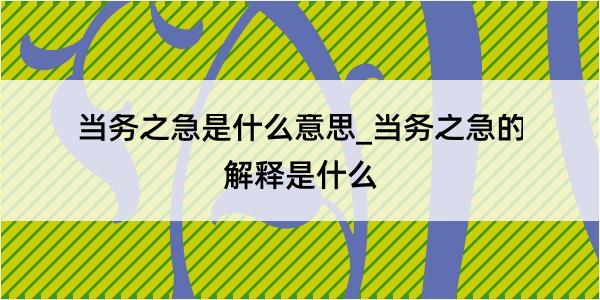 当务之急是什么意思_当务之急的解释是什么